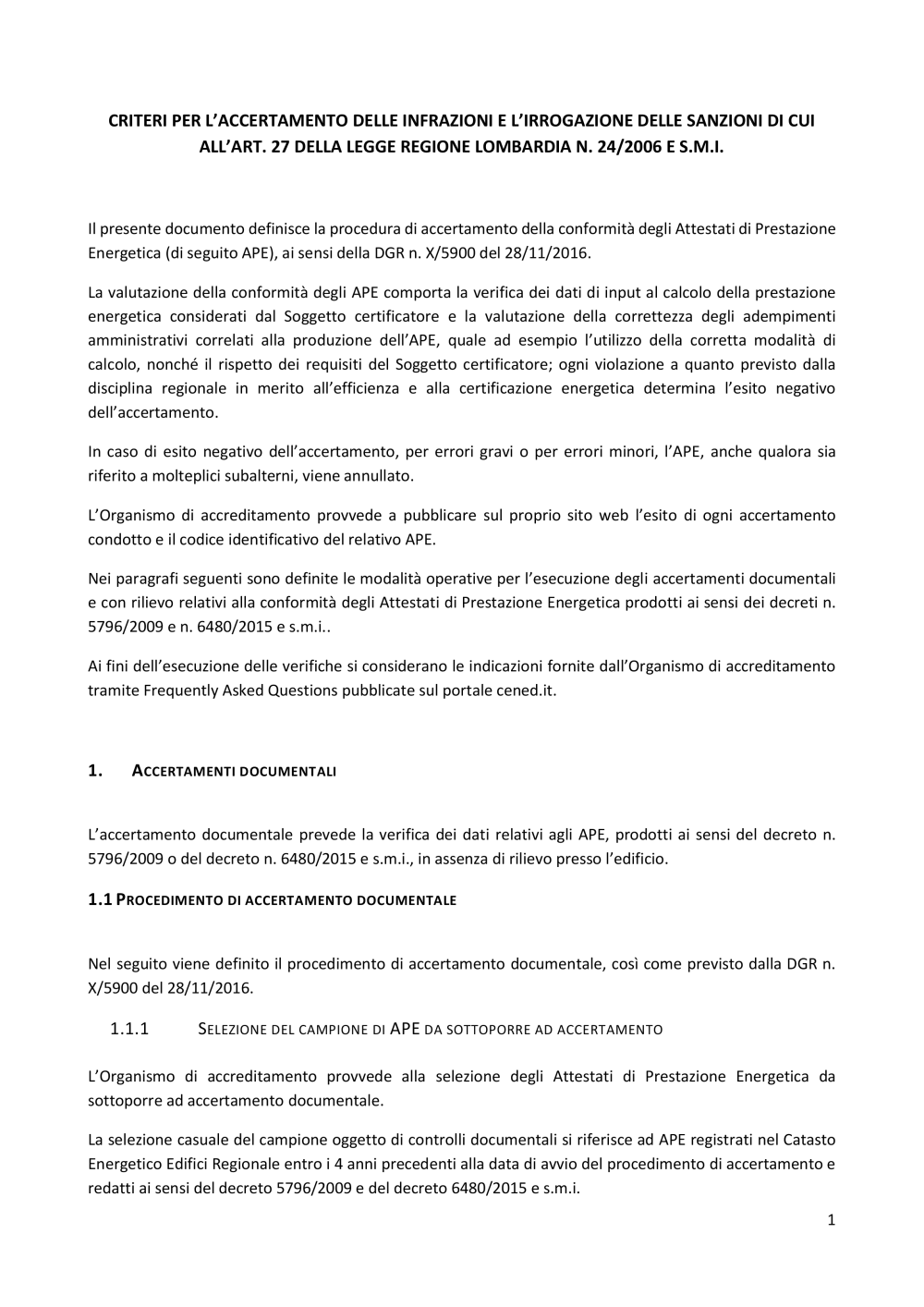 CRITERI PER L'ACCERTAMENTO DELLE INFRAZIONI E L'IRROGAZIONE DELLE SANZIONI DI CUI ALL'ART. 27 DELLA LEGGE REGIONE LOMBARDIA N. 24/2006 E S.M.I.

Il presente documento definisce la procedura di accertamento della conformità degli Attestati di Prestazione Energetica (di seguito APE), ai sensi della DGR n. X/5900 del 28/11/2016.

La valutazione della conformità degli APE comporta la verifica dei dati di input al calcolo della prestazione energetica considerati dal Soggetto certificatore e la valutazione della correttezza degli adempimenti amministrativi correlati alla produzione dell'APE, quale ad esempio l'utilizzo della corretta modalità di calcolo, nonché il rispetto dei requisiti del Soggetto certificatore; ogni violazione a quanto previsto dalla disciplina regionale in merito all'efficienza e alla certificazione energetica determina l'esito negativo dell'accertamento.

In caso di esito negativo dell'accertamento, per errori gravi o per errori minori, l'APE, anche qualora sia riferito a molteplici subalterni, viene annullato.

L'Organismo di accreditamento provvede a pubblicare sul proprio sito web l'esito di ogni accertamento condotto e il codice identificativo del relativo APE.

Nei paragrafi seguenti sono definite le modalità operative per l'esecuzione degli accertamenti documentali e con rilievo relativi alla conformità degli Attestati di Prestazione Energetica prodotti ai sensi dei decreti n. 5796/2009 e n. 6480/2015 e s.m.i..

Ai fini dell'esecuzione delle verifiche si considerano le indicazioni fornite dall'Organismo di accreditamento tramite Frequently Asked Questions pubblicate sul portale cened.it.

1. ACCERTAMENTI DOCUMENTALI

L'accertamento documentale prevede la verifica dei dati relativi agli APE, prodotti ai sensi del decreto n. 5796/2009 o del decreto n. 6480/2015 e s.m.i., in assenza di rilievo presso l'edificio.

1.1 PROCEDIMENTO DI ACCERTAMENTO DOCUMENTALE

Nel seguito viene definito il procedimento di accertamento documentale, così come previsto dalla DGR n. X/5900 del 28/11/2016.

1.1.1 SELEZIONE DEL CAMPIONE DI APE DA SOTTOPORRE AD ACCERTAMENTO

L'Organismo di accreditamento provvede alla selezione degli Attestati di Prestazione Energetica da sottoporre ad accertamento documentale.

La selezione casuale del campione oggetto di controlli documentali si riferisce ad APE registrati nel Catasto Energetico Edifici Regionale entro i 4 anni precedenti alla data di avvio del procedimento di accertamento e redatti ai sensi del decreto 5796/2009 e del decreto 6480/2015 e s.m.i.

1